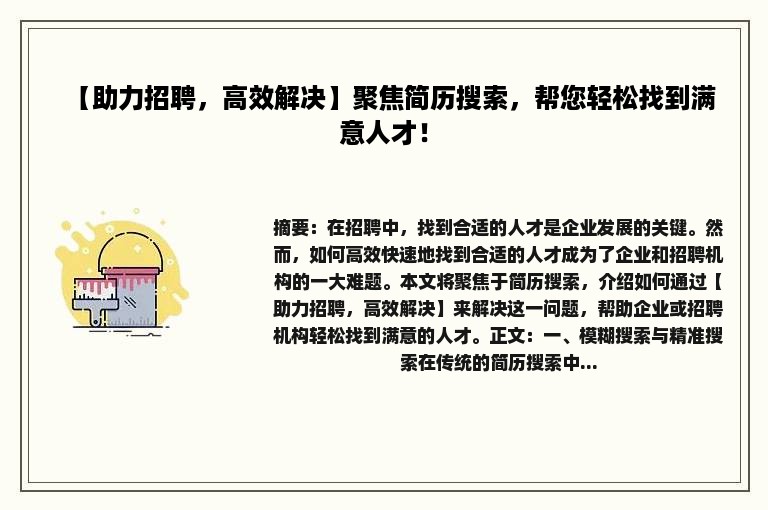 【助力招聘，高效解决】聚焦简历搜索，帮您轻松找到满意人才！

摘要：在招聘中，找到合适的人才是企业发展的关键。然而，如何高效快速地找到合适的人才成为了企业和招聘机构的一大难题。本文将聚焦于简历搜索，介绍如何通过【助力招聘，高效解决】来解决这一问题，帮助企业或招聘机构轻松找到满意的人才。正文：一、模糊搜索与精准搜索在传统的简历搜索中...